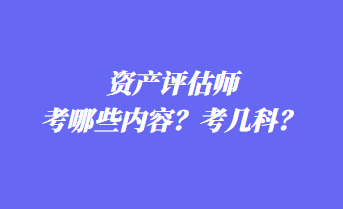 资产评估师
考哪些内容？考几科？